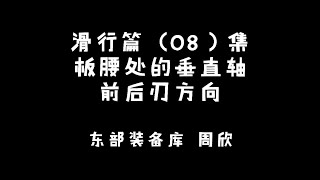 滑行篇（08）集
板腰处的垂直轴
前后刃方向

东部装备库 周欣